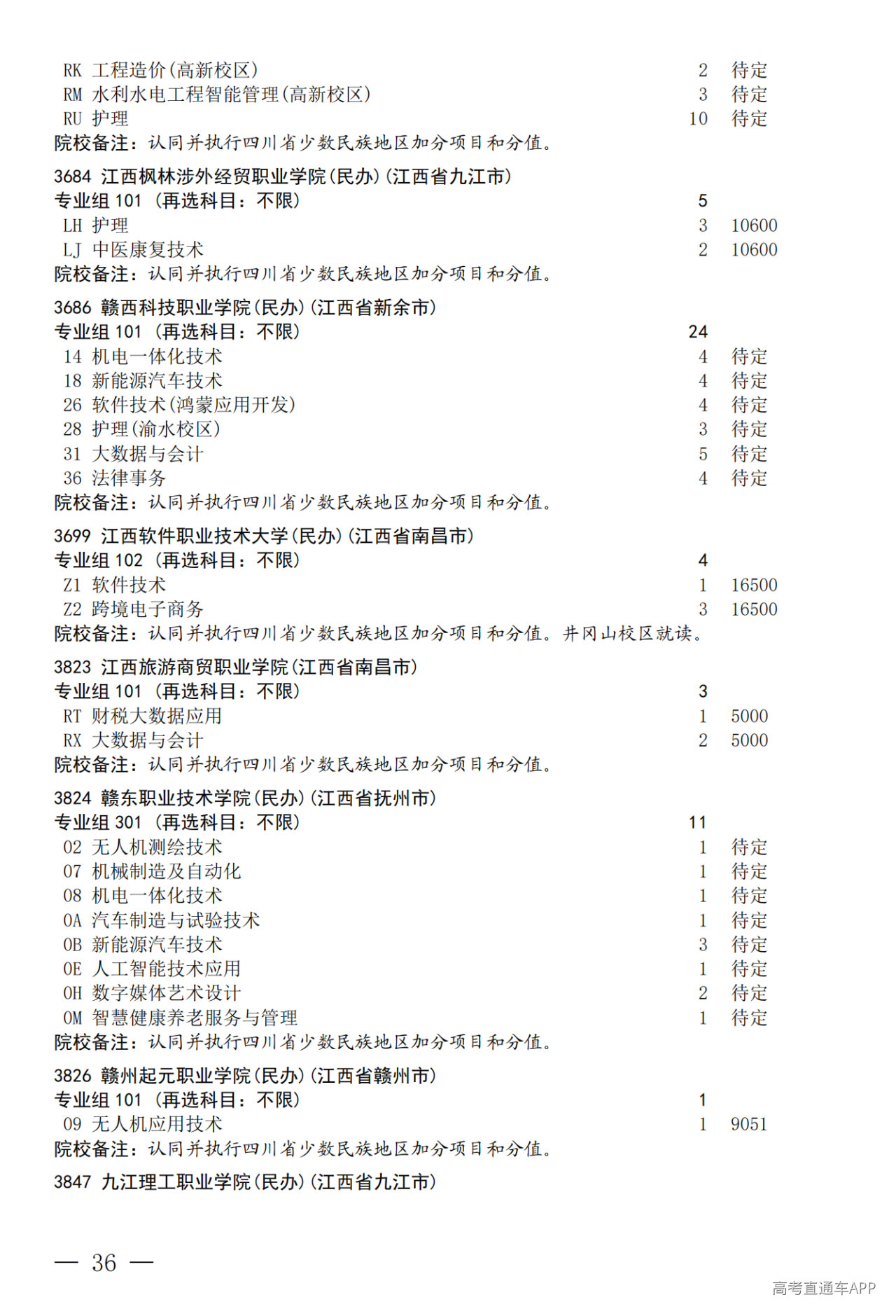 RK 工程造价(高新校区) 2 待定
RM 水利水电工程智能管理(高新校区) 3 待定
RU 护理 10 待定
院校备注：认同并执行四川省少数民族地区加分项目和分值。

3684 江西枫林涉外经贸职业学院(民办)(江西省九江市)
专业组 101 (再选科目：不限) 5
LH 护理 3 10600
LJ 中医康复技术 2 10600
院校备注：认同并执行四川省少数民族地区加分项目和分值。

3686 赣西科技职业学院(民办)(江西省新余市)
专业组 101 (再选科目：不限) 24
14 机电一体化技术 4 待定
18 新能源汽车技术 4 待定
26 软件技术(鸿蒙应用开发) 4 待定
28 护理(渝水校区) 3 待定
31 大数据与会计 5 待定
36 法律事务 4 待定
院校备注：认同并执行四川省少数民族地区加分项目和分值。

3699 江西软件职业技术大学(民办)(江西省南昌市)
专业组 102 (再选科目：不限) 4
Z1 软件技术 1 16500
Z2 跨境电子商务 3 16500
院校备注：认同并执行四川省少数民族地区加分项目和分值。井冈山校区就读。

3823 江西旅游商贸职业学院(江西省南昌市)
专业组 101 (再选科目：不限) 3
RT 财税大数据应用 1 5000
RX 大数据与会计 2 5000
院校备注：认同并执行四川省少数民族地区加分项目和分值。

3824 赣东职业技术学院(民办)(江西省抚州市)
专业组 301 (再选科目：不限) 11
02 无人机测绘技术 1 待定
07 机械制造及自动化 1 待定
08 机电一体化技术 1 待定
0A 汽车制造与试验技术 1 待定
0B 新能源汽车技术 3 待定
0E 人工智能技术应用 1 待定
0H 数字媒体艺术设计 2 待定
0M 智慧健康养老服务与管理 1 待定
院校备注：认同并执行四川省少数民族地区加分项目和分值。

3826 赣州起元职业学院(民办)(江西省赣州市)
专业组 101 (再选科目：不限) 1
09 无人机应用技术 1 9051
院校备注：认同并执行四川省少数民族地区加分项目和分值。

3847 九江理工职业学院(民办)(江西省九江市)

— 36 —

高考直通车APP